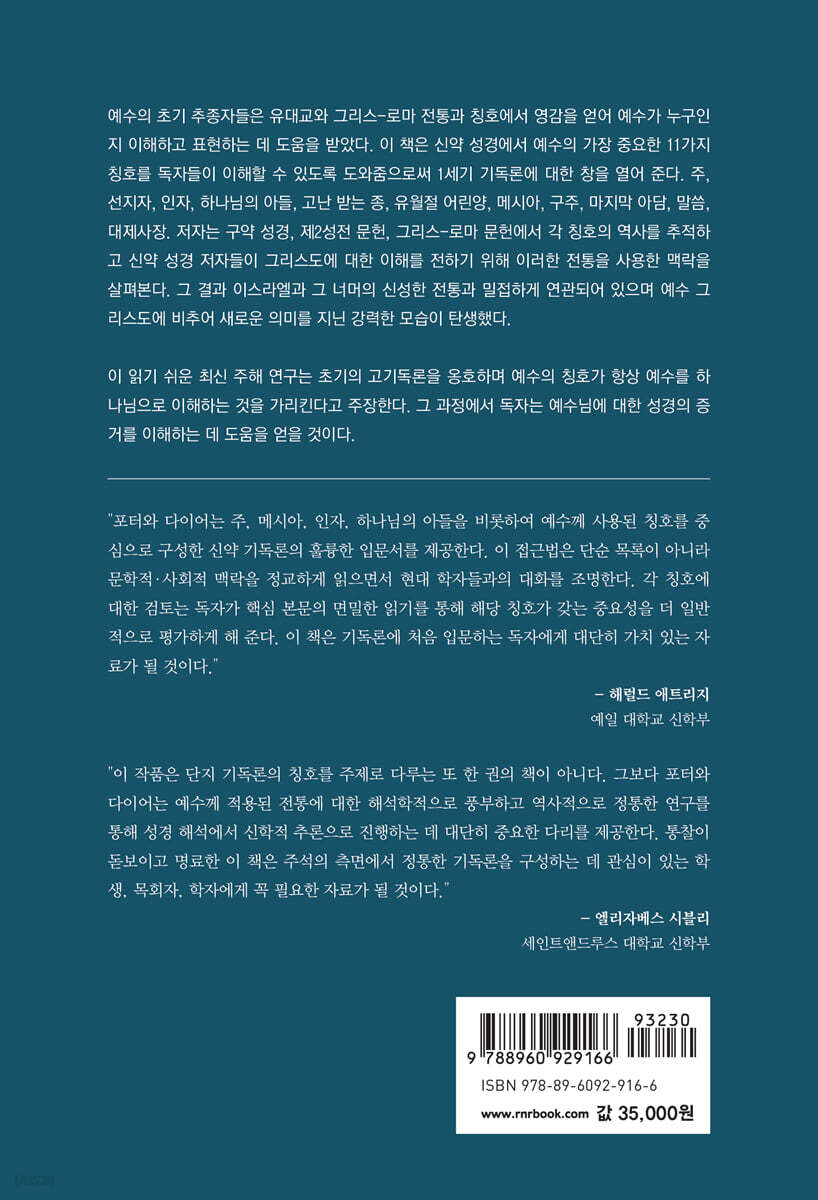 예수의 초기 추종자들은 유대교와 그리스-로마 전통과 칭호에서 영감을 얻어 예수가 누구인지 이해하고 표현하는 데 도움을 받았다. 이 책은 신약 성경에서 예수의 가장 중요한 11가지 칭호를 독자들이 이해할 수 있도록 도와줌으로써 1세기 기독론에 대한 창을 열어 준다. 주, 선지자, 인자, 하나님의 아들, 고난 받는 종, 유월절 어린양, 메시아, 구주, 마지막 아담, 말씀, 대제사장. 저자는 구약 성경, 제2성전 문헌, 그리스-로마 문헌에서 각 칭호의 역사를 추적하고 신약 성경 저자들이 그리스도에 대한 이해를 전하기 위해 이러한 전통을 사용한 맥락을 살펴본다. 그 결과 이스라엘과 그 너머의 신성한 전통과 밀접하게 연관되어 있으며 예수 그리스도에 비추어 새로운 의미를 지닌 강력한 모습이 탄생했다.

이 읽기 쉬운 최신 주해 연구는 초기의 고기독론을 옹호하며 예수의 칭호가 항상 예수를 하나님으로 이해하는 것을 가리킨다고 주장한다. 그 과정에서 독자는 예수님에 대한 성경의 증거를 이해하는 데 도움을 얻을 것이다.

"포터와 다이어는 주, 메시아, 인자, 하나님의 아들을 비롯하여 예수께 사용된 칭호를 중심으로 구성한 신약 기독론의 훌륭한 입문서를 제공한다. 이 접근법은 단순 목록이 아니라 문학적·사회적 맥락을 정교하게 읽으면서 현대 학자들과의 대화를 조명한다. 각 칭호에 대한 검토는 독자가 핵심 본문의 면밀한 읽기를 통해 해당 칭호가 갖는 중요성을 더 일반적으로 평가하게 해 준다. 이 책은 기독론에 처음 입문하는 독자에게 대단히 가치 있는 자료가 될 것이다."

– 해럴드 애트리지
예일 대학교 신학부

"이 작품은 단지 기독론의 칭호를 주제로 다루는 또 한 권의 책이 아니다. 그보다 포터와 다이어는 예수께 적용된 전통에 대한 해석학적으로 풍부하고 역사적으로 정통한 연구를 통해 성경 해석에서 신학적 추론으로 진행하는 데 대단히 중요한 다리를 제공한다. 통찰이 돋보이고 명료한 이 책은 주석의 측면에서 정통한 기독론을 구성하는 데 관심이 있는 학생, 목회자, 학자에게 꼭 필요한 자료가 될 것이다."

– 엘리자베스 시블리
세인트앤드루스 대학교 신학부

93230
9 788960 929166
ISBN 978-89-6092-916-6
www.rnrbook.com 값 35,000원